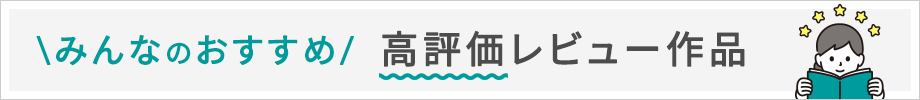 \みんなのおすすめ/ 高評価レビュー作品